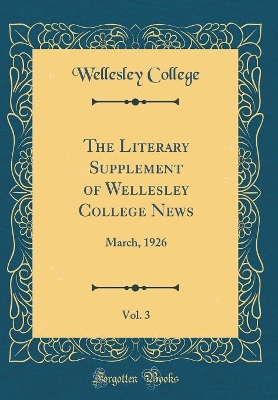 Wellesley College

The Literary Supplement of Wellesley College News

March, 1926

Vol. 3

Forgotten Books